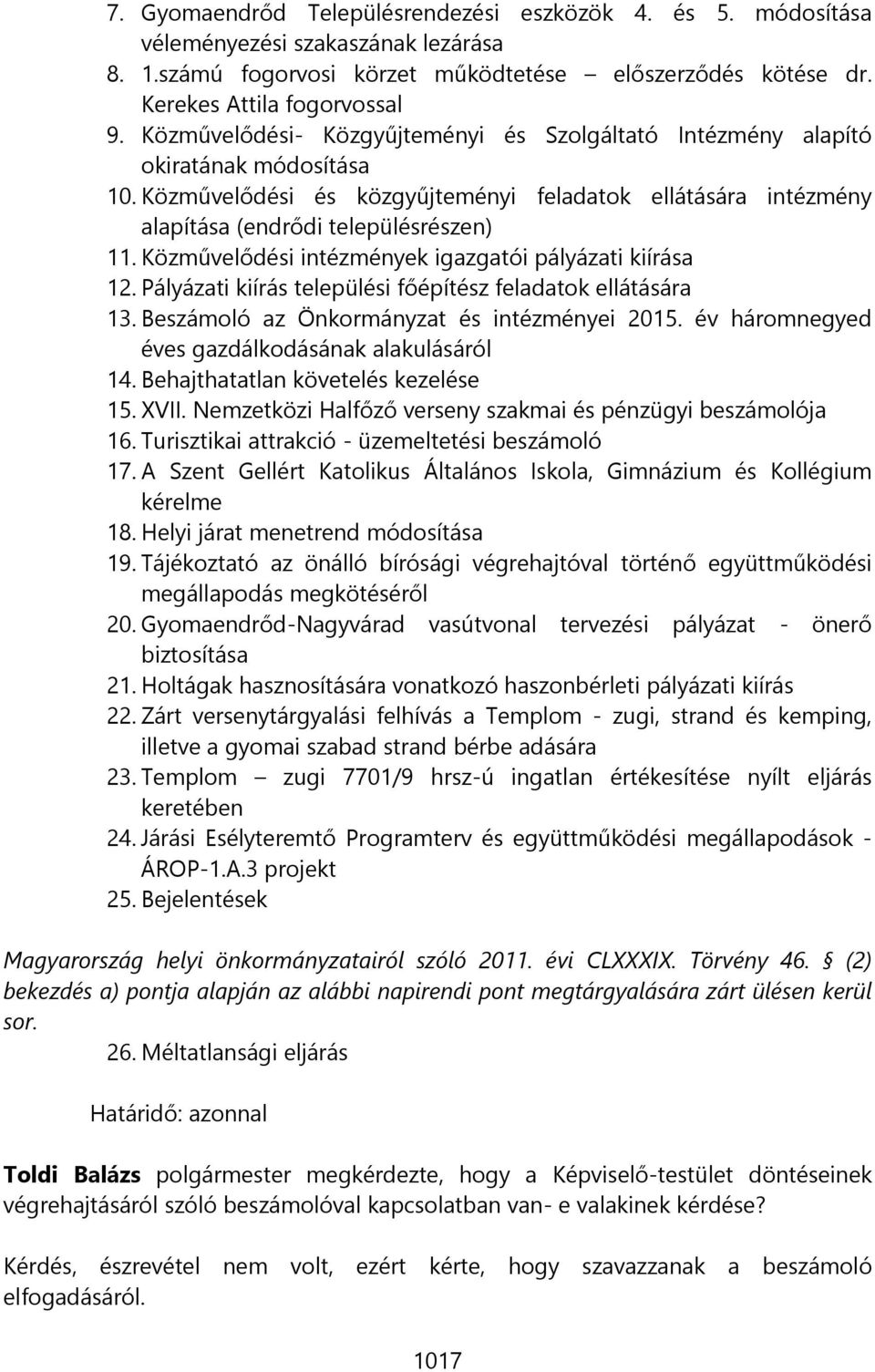 7. Gyomaendrőd Településrendezési eszközök 4. és 5. módosítása véleményezési szakaszának lezárása
8. 1.számú fogorvosi körzet működtetése – előszerződés kötése dr. Kerekes Attila fogorvossal
9. Közművelődési- Közgyűjteményi és Szolgáltató Intézmény alapító okiratának módosítása
10. Közművelődési és közgyűjteményi feladatok ellátására intézmény alapítása (endrődi településrészen)
11. Közművelődési intézmények igazgatói pályázati kiírása
12. Pályázati kiírás települési főépítész feladatok ellátására
13. Beszámoló az Önkormányzat és intézményei 2015. év háromnegyed éves gazdálkodásának alakulásáról
14. Behajthatatlan követelés kezelése
15. XVII. Nemzetközi Halfőző verseny szakmai és pénzügyi beszámolója
16. Turisztikai attrakció - üzemeltetési beszámoló
17. A Szent Gellért Katolikus Általános Iskola, Gimnázium és Kollégium kérelme
18. Helyi járat menetrend módosítása
19. Tájékoztató az önálló bírósági végrehajtóval történő együttműködési megállapodás megkötéséről
20. Gyomaendrőd-Nagyvárad vasútvonal tervezési pályázat - önerő biztosítása
21. Holtágak hasznosítására vonatkozó haszonbérleti pályázati kiírás
22. Zárt versenytárgyalási felhívás a Templom - zugi, strand és kemping, illetve a gyomai szabad strand bérbe adására
23. Templom – zugi 7701/9 hrsz-ú ingatlan értékesítése nyílt eljárás keretében
24. Járási Esélyteremtő Programterv és együttműködési megállapodások - ÁROP-1.A.3 projekt
25. Bejelentések

Magyarország helyi önkormányzatairól szóló 2011. évi CLXXXIX. Törvény 46. § (2) bekezdés a) pontja alapján az alábbi napirendi pont megtárgyalására zárt ülésen kerül sor.

26. Méltatlansági eljárás

Határidő: azonnal

Toldi Balázs polgármester megkérdezte, hogy a Képviselő-testület döntéseinek végrehajtásáról szóló beszámolóval kapcsolatban van- e valakinek kérdése?

Kérdés, észrevétel nem volt, ezért kérte, hogy szavazzanak a beszámoló elfogadásáról.

1017